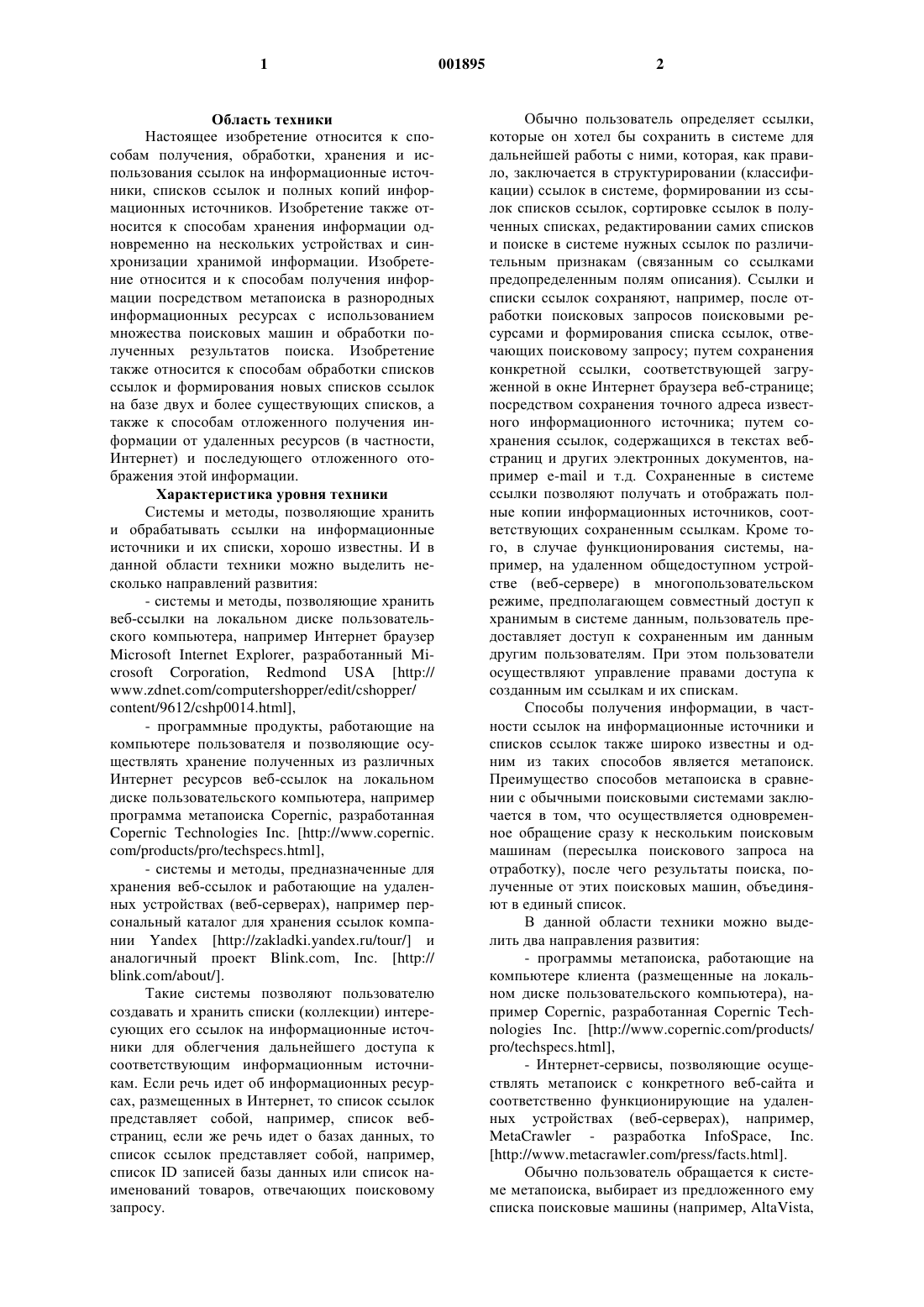 1

001895

2

Область техники

Настоящее изобретение относится к способам получения, обработки, хранения и использования ссылок на информационные источники, списков ссылок и полных копий информационных источников. Изобретение также относится к способам хранения информации одновременно на нескольких устройствах и синхронизации хранимой информации. Изобретение относится и к способам получения информации посредством метапоиска в разнородных информационных ресурсах с использованием множества поисковых машин и обработки полученных результатов поиска. Изобретение также относится к способам обработки списков ссылок и формирования новых списков ссылок на базе двух и более существующих списков, а также к способам отложенного получения информации от удаленных ресурсов (в частности, Интернет) и последующего отложенного отображения этой информации.

Характеристика уровня техники

Системы и методы, позволяющие хранить и обрабатывать ссылки на информационные источники и их списки, хорошо известны. И в данной области техники можно выделить несколько направлений развития:

- системы и методы, позволяющие хранить веб-ссылки на локальном диске пользовательского компьютера, например Интернет браузер Microsoft Internet Explorer, разработанный Microsoft Corporation, Redmond USA [http://www.zdnet.com/computershopper/edit/cshopper/content/9612/cshp0014.html],

- программные продукты, работающие на компьютере пользователя и позволяющие осуществлять хранение полученных из различных Интернет ресурсов веб-ссылок на локальном диске пользовательского компьютера, например программа метапоиска Copernic, разработанная Copernic Technologies Inc. [http://www.copernic.com/products/pro/techspecs.html],

- системы и методы, предназначенные для хранения веб-ссылок и работающие на удаленных устройствах (веб-серверах), например персональный каталог для хранения ссылок компании Yandex [http://zakladki.yandex.ru/tour/] и аналогичный проект Blink.com, Inc. [http://blink.com/about/].

Такие системы позволяют пользователю создавать и хранить списки (коллекции) интересующих его ссылок на информационные источники для облегчения дальнейшего доступа к соответствующим информационным источникам. Если речь идет об информационных ресурсах, размещенных в Интернет, то список ссылок представляет собой, например, список веб-страниц, если же речь идет о базах данных, то список ссылок представляет собой, например, список ID записей базы данных или список наименований товаров, отвечающих поисковому запросу.

Обычно пользователь определяет ссылки, которые он хотел бы сохранить в системе для дальнейшей работы с ними, которая, как правило, заключается в структурировании (классификации) ссылок в системе, формировании из ссылок списков ссылок, сортировке ссылок в полученных списках, редактировании самих списков и поиске в системе нужных ссылок по различительным признакам (связанным со ссылками предопределенным полям описания). Ссылки и списки ссылок сохраняют, например, после отработки поисковых запросов поисковыми ресурсами и формирования списка ссылок, отвечающих поисковому запросу; путем сохранения конкретной ссылки, соответствующей загруженной в окне Интернет браузера веб-странице; посредством сохранения точного адреса известного информационного источника; путем сохранения ссылок, содержащихся в текстах веб-страниц и других электронных документов, например e-mail и т.д. Сохраненные в системе ссылки позволяют получать и отображать полные копии информационных источников, соответствующих сохраненным ссылкам. Кроме того, в случае функционирования системы, например, на удаленном общедоступном устройстве (веб-сервере) в многопользовательском режиме, предполагающем совместный доступ к хранимым в системе данным, пользователь предоставляет доступ к сохраненным им данным другим пользователям. При этом пользователи осуществляют управление правами доступа к созданным им ссылкам и их спискам.

Способы получения информации, в частности ссылок на информационные источники и списков ссылок также широко известны и одним из таких способов является метапоиск. Преимущество способов метапоиска в сравнении с обычными поисковыми системами заключается в том, что осуществляется одновременное обращение сразу к нескольким поисковым машинам (пересылка поискового запроса на отработку), после чего результаты поиска, полученные от этих поисковых машин, объединяют в единый список.

В данной области техники можно выделить два направления развития:

- программы метапоиска, работающие на компьютере клиента (размещенные на локальном диске пользовательского компьютера), например Copernic, разработанная Copernic Technologies Inc. [http://www.copernic.com/products/pro/techspecs.html],

- Интернет-сервисы, позволяющие осуществлять метапоиск с конкретного веб-сайта и соответственно функционирующие на удаленных устройствах (веб-серверах), например, MetaCrawler - разработка InfoSpace, Inc. [http://www.metacrawler.com/press/facts.html].

Обычно пользователь обращается к системе метапоиска, выбирает из предложенного ему списка поисковые машины (например, AltaVista,